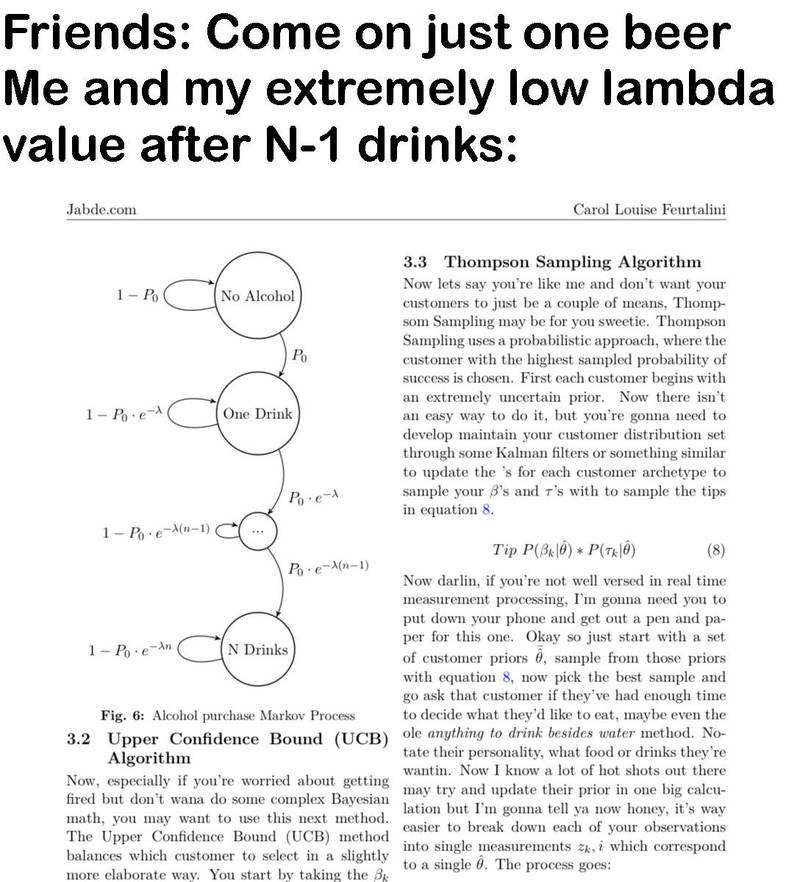 Friends: Come on just one beer
Me and my extremely low lambda value after N-1 drinks:

Jabde.com

Carol Louise Feurtalini

$1 - P_0$

No Alcohol

$P_0$

$1 - P_0 \cdot e^{-\lambda}$

One Drink

$P_0 \cdot e^{-\lambda}$

$1 - P_0 \cdot e^{-\lambda(n-1)}$

...

$P_0 \cdot e^{-\lambda(n-1)}$

$1 - P_0 \cdot e^{-\lambda n}$

N Drinks

Fig. 6: Alcohol purchase Markov Process

3.2 Upper Confidence Bound (UCB) Algorithm

Now, especially if you're worried about getting fired but don't wana do some complex Bayesian math, you may want to use this next method. The Upper Confidence Bound (UCB) method balances which customer to select in a slightly more elaborate way. You start by taking the $\beta_k$

3.3 Thompson Sampling Algorithm

Now lets say you're like me and don't want your customers to just be a couple of means, Thompsom Sampling may be for you sweetie. Thompson Sampling uses a probabilistic approach, where the customer with the highest sampled probability of success is chosen. First each customer begins with an extremely uncertain prior. Now there isn't an easy way to do it, but you're gonna need to develop maintain your customer distribution set through some Kalman filters or something similar to update the 's for each customer archetype to sample your $\beta$'s and $\tau$'s with to sample the tips in equation 8.

$Tip\ P(\beta_k|\hat{\theta}) * P(\tau_k|\hat{\theta})$ (8)

Now darlin, if you're not well versed in real time measurement processing, I'm gonna need you to put down your phone and get out a pen and paper for this one. Okay so just start with a set of customer priors $\bar{\hat{\theta}}$, sample from those priors with equation 8, now pick the best sample and go ask that customer if they've had enough time to decide what they'd like to eat, maybe even the ole anything to drink besides water method. Notate their personality, what food or drinks they're wantin. Now I know a lot of hot shots out there may try and update their prior in one big calculation but I'm gonna tell ya now honey, it's way easier to break down each of your observations into single measurements $z_k, i$ which correspond to a single $\hat{\theta}$. The process goes: